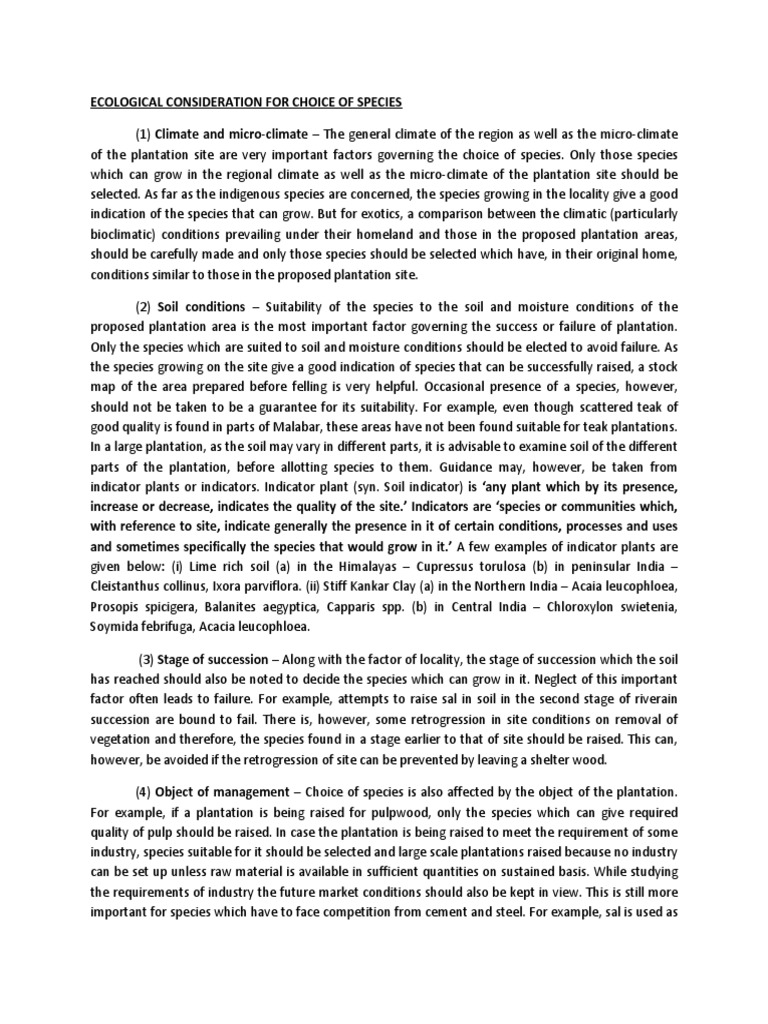 ECOLOGICAL CONSIDERATION FOR CHOICE OF SPECIES

(1) Climate and micro-climate – The general climate of the region as well as the micro-climate of the plantation site are very important factors governing the choice of species. Only those species which can grow in the regional climate as well as the micro-climate of the plantation site should be selected. As far as the indigenous species are concerned, the species growing in the locality give a good indication of the species that can grow. But for exotics, a comparison between the climatic (particularly bioclimatic) conditions prevailing under their homeland and those in the proposed plantation areas, should be carefully made and only those species should be selected which have, in their original home, conditions similar to those in the proposed plantation site.

(2) Soil conditions – Suitability of the species to the soil and moisture conditions of the proposed plantation area is the most important factor governing the success or failure of plantation. Only the species which are suited to soil and moisture conditions should be elected to avoid failure. As the species growing on the site give a good indication of species that can be successfully raised, a stock map of the area prepared before felling is very helpful. Occasional presence of a species, however, should not be taken to be a guarantee for its suitability. For example, even though scattered teak of good quality is found in parts of Malabar, these areas have not been found suitable for teak plantations. In a large plantation, as the soil may vary in different parts, it is advisable to examine soil of the different parts of the plantation, before allotting species to them. Guidance may, however, be taken from indicator plants or indicators. Indicator plant (syn. Soil indicator) is 'any plant which by its presence, increase or decrease, indicates the quality of the site.' Indicators are 'species or communities which, with reference to site, indicate generally the presence in it of certain conditions, processes and uses and sometimes specifically the species that would grow in it.' A few examples of indicator plants are given below: (i) Lime rich soil (a) in the Himalayas – Cupressus torulosa (b) in peninsular India – Cleistanthus collinus, Ixora parviflora. (ii) Stiff Kankar Clay (a) in the Northern India – Acaia leucophloea, Prosopis spicigera, Balanites aegyptica, Capparis spp. (b) in Central India – Chloroxylon swietenia, Soymida febrifuga, Acacia leucophloea.

(3) Stage of succession – Along with the factor of locality, the stage of succession which the soil has reached should also be noted to decide the species which can grow in it. Neglect of this important factor often leads to failure. For example, attempts to raise sal in soil in the second stage of riverain succession are bound to fail. There is, however, some retrogression in site conditions on removal of vegetation and therefore, the species found in a stage earlier to that of site should be raised. This can, however, be avoided if the retrogression of site can be prevented by leaving a shelter wood.

(4) Object of management – Choice of species is also affected by the object of the plantation. For example, if a plantation is being raised for pulpwood, only the species which can give required quality of pulp should be raised. In case the plantation is being raised to meet the requirement of some industry, species suitable for it should be selected and large scale plantations raised because no industry can be set up unless raw material is available in sufficient quantities on sustained basis. While studying the requirements of industry the future market conditions should also be kept in view. This is still more important for species which have to face competition from cement and steel. For example, sal is used as